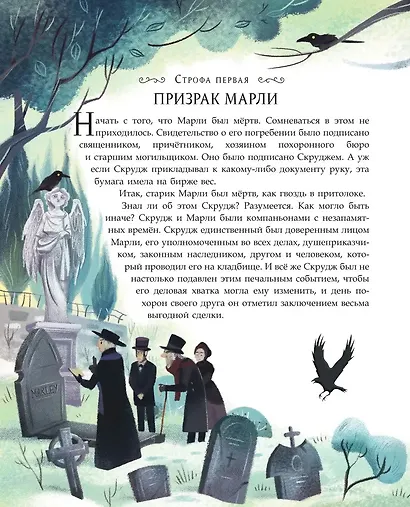 Строфа первая

ПРИЗРАК МАРЛИ

Начать с того, что Марли был мёртв. Сомневаться в этом не приходилось. Свидетельство о его погребении было подписано священником, причётником, хозяином похоронного бюро и старшим могильщиком. Оно было подписано Скруджем. А уж если Скрудж прикладывал к какому-либо документу руку, эта бумага имела на бирже вес.

Итак, старик Марли был мёртв, как гвоздь в притолоке.

Знал ли об этом Скрудж? Разумеется. Как могло быть иначе? Скрудж и Марли были компаньонами с незапамятных времён. Скрудж единственный был доверенным лицом Марли, его уполномоченным во всех делах, душеприказчиком, законным наследником, другом и человеком, который проводил его на кладбище. И всё же Скрудж был не настолько подавлен этим печальным событием, чтобы его деловая хватка могла ему изменить, и день похорон своего друга он отметил заключением весьма выгодной сделки.

MARLEY